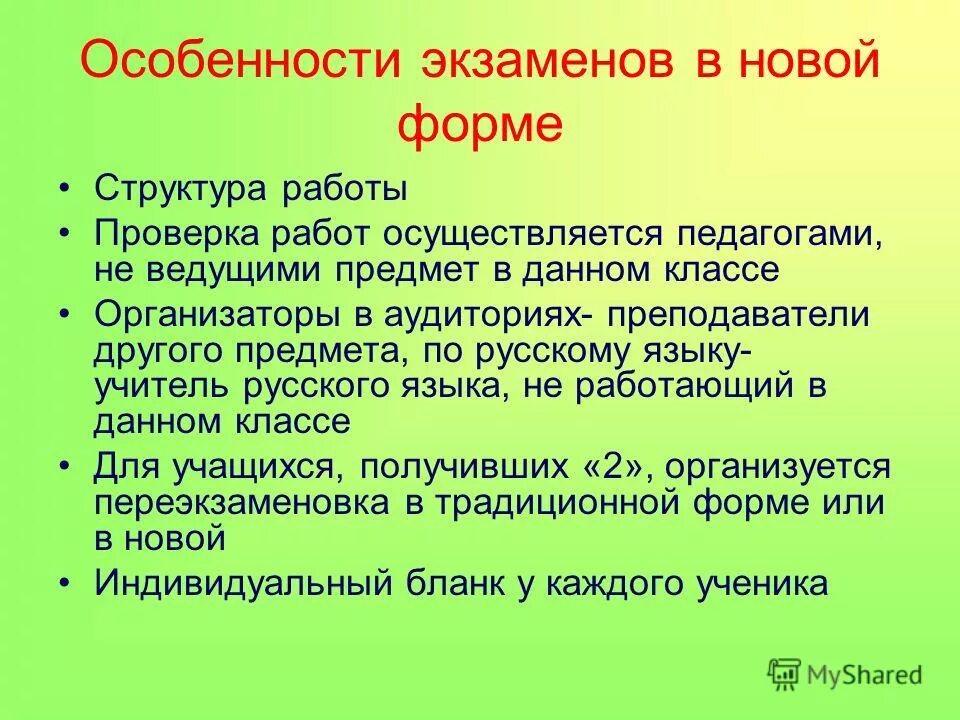 Особенности экзаменов в новой форме

• Структура работы
• Проверка работ осуществляется педагогами, не ведущими предмет в данном классе
• Организаторы в аудиториях- преподаватели другого предмета, по русскому языку- учитель русского языка, не работающий в данном классе
• Для учащихся, получивших «2», организуется переэкзаменовка в традиционной форме или в новой
• Индивидуальный бланк у каждого ученика

MyShared